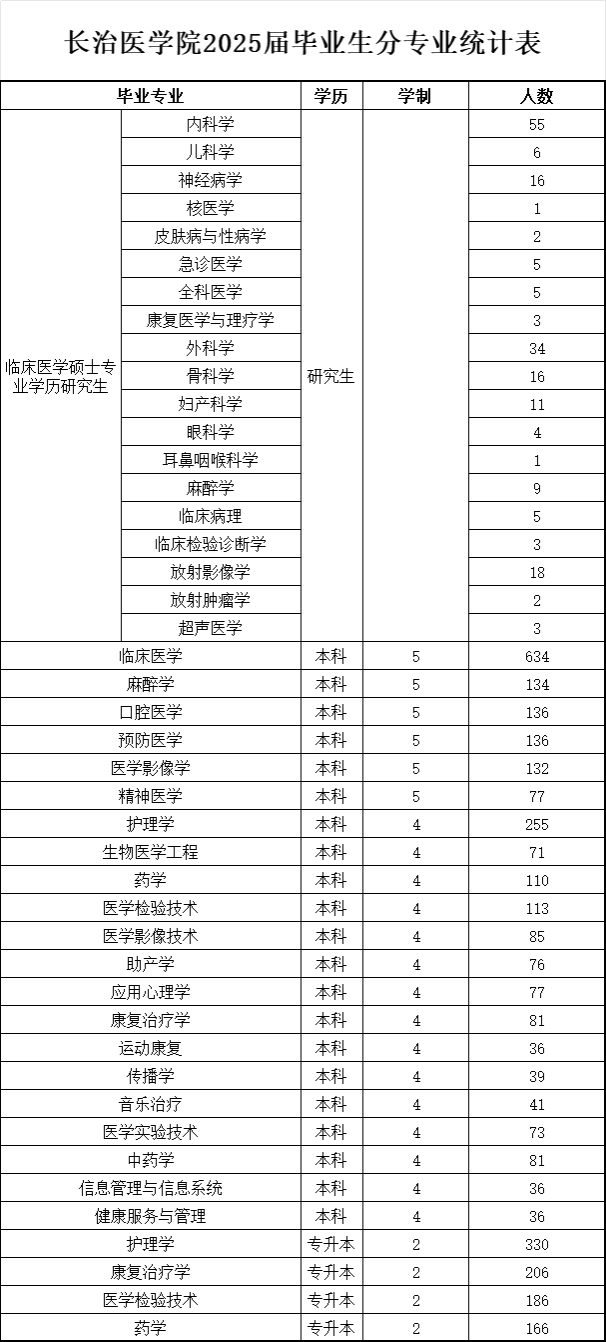 长治医学院2025届毕业生分专业统计表

| 毕业专业 | | 学历 | 学制 | 人数 |
|---|---|---|---|---|
| 临床医学硕士专业学历研究生 | 内科学 | 研究生 | | 55 |
| | 儿科学 | | | 6 |
| | 神经病学 | | | 16 |
| | 核医学 | | | 1 |
| | 皮肤病与性病学 | | | 2 |
| | 急诊医学 | | | 5 |
| | 全科医学 | | | 5 |
| | 康复医学与理疗学 | | | 3 |
| | 外科学 | | | 34 |
| | 骨科学 | | | 16 |
| | 妇产科学 | | | 11 |
| | 眼科学 | | | 4 |
| | 耳鼻咽喉科学 | | | 1 |
| | 麻醉学 | | | 9 |
| | 临床病理 | | | 5 |
| | 临床检验诊断学 | | | 3 |
| | 放射影像学 | | | 18 |
| | 放射肿瘤学 | | | 2 |
| | 超声医学 | | | 3 |
| 临床医学 | | 本科 | 5 | 634 |
| 麻醉学 | | 本科 | 5 | 134 |
| 口腔医学 | | 本科 | 5 | 136 |
| 预防医学 | | 本科 | 5 | 136 |
| 医学影像学 | | 本科 | 5 | 132 |
| 精神医学 | | 本科 | 5 | 77 |
| 护理学 | | 本科 | 4 | 255 |
| 生物医学工程 | | 本科 | 4 | 71 |
| 药学 | | 本科 | 4 | 110 |
| 医学检验技术 | | 本科 | 4 | 113 |
| 医学影像技术 | | 本科 | 4 | 85 |
| 助产学 | | 本科 | 4 | 76 |
| 应用心理学 | | 本科 | 4 | 77 |
| 康复治疗学 | | 本科 | 4 | 81 |
| 运动康复 | | 本科 | 4 | 36 |
| 传播学 | | 本科 | 4 | 39 |
| 音乐治疗 | | 本科 | 4 | 41 |
| 医学实验技术 | | 本科 | 4 | 73 |
| 中药学 | | 本科 | 4 | 81 |
| 信息管理与信息系统 | | 本科 | 4 | 36 |
| 健康服务与管理 | | 本科 | 4 | 36 |
| 护理学 | | 专升本 | 2 | 330 |
| 康复治疗学 | | 专升本 | 2 | 206 |
| 医学检验技术 | | 专升本 | 2 | 186 |
| 药学 | | 专升本 | 2 | 166 |